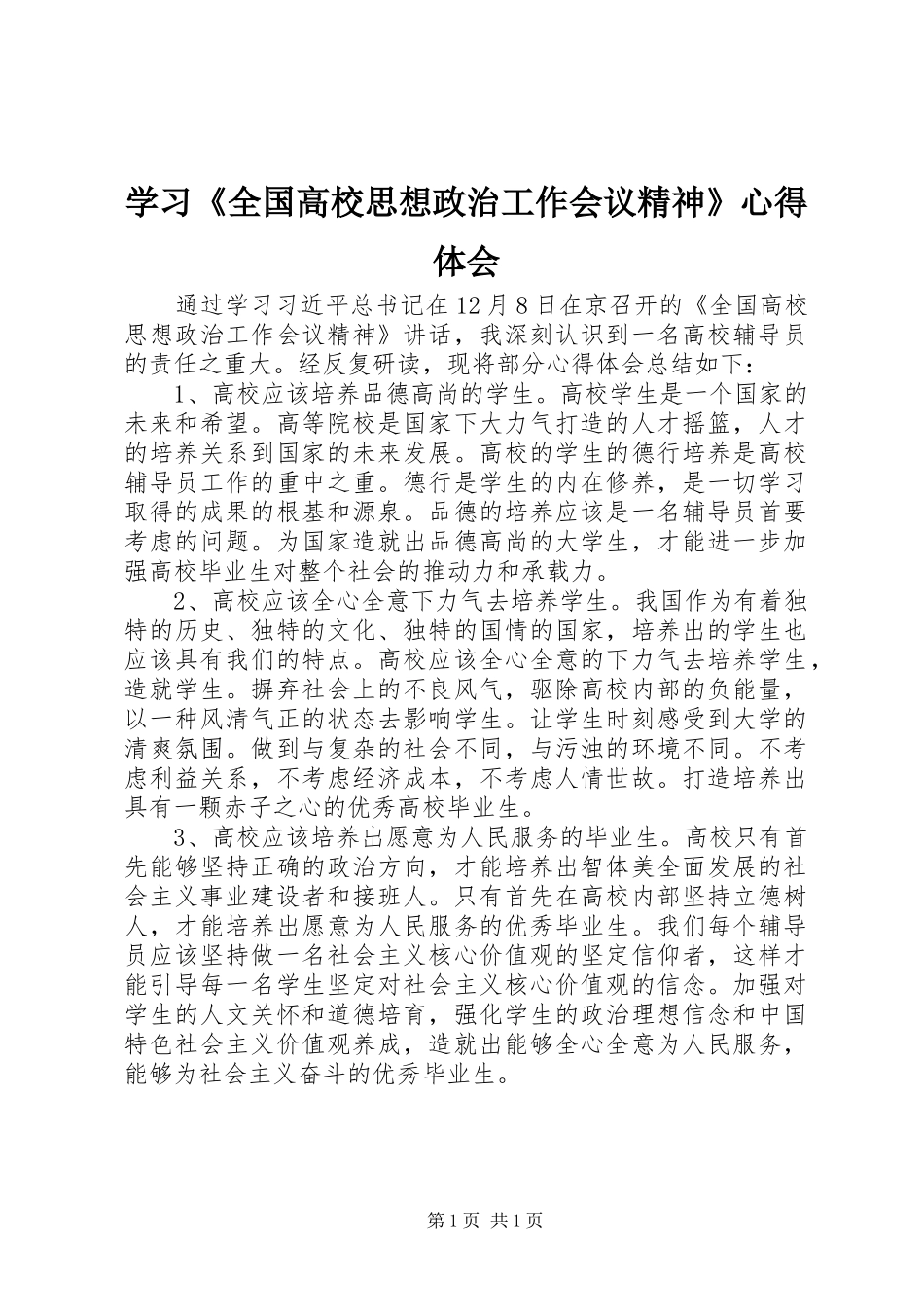 学习《全国高校思想政治工作会议精神》心得体会

通过学习习近平总书记在12月8日在京召开的《全国高校思想政治工作会议精神》讲话，我深刻认识到一名高校辅导员的责任之重大。经反复研读，现将部分心得体会总结如下：

1、高校应该培养品德高尚的学生。高校学生是一个国家的未来和希望。高等院校是国家下大力气打造的人才摇篮，人才的培养关系到国家的未来发展。高校的学生的德行培养是高校辅导员工作的重中之重。德行是学生的内在修养，是一切学习取得的成果的根基和源泉。品德的培养应该是一名辅导员首要考虑的问题。为国家造就出品德高尚的大学生，才能进一步加强高校毕业生对整个社会的推动力和承载力。

2、高校应该全心全意下力气去培养学生。我国作为有着独特的历史、独特的文化、独特的国情的国家，培养出的学生也应该具有我们的特点。高校应该全心全意的下力气去培养学生，造就学生。摒弃社会上的不良风气，驱除高校内部的负能量，以一种风清气正的状态去影响学生。让学生时刻感受到大学的清爽氛围。做到与复杂的社会不同，与污浊的环境不同。不考虑利益关系，不考虑经济成本，不考虑人情世故。打造培养出具有一颗赤子之心的优秀高校毕业生。

3、高校应该培养出愿意为人民服务的毕业生。高校只有首先能够坚持正确的政治方向，才能培养出智体美全面发展的社会主义事业建设者和接班人。只有首先在高校内部坚持立德树人，才能培养出愿意为人民服务的优秀毕业生。我们每个辅导员应该坚持做一名社会主义核心价值观的坚定信仰者，这样才能引导每一名学生坚定对社会主义核心价值观的信念。加强对学生的人文关怀和道德培育，强化学生的政治理想信念和中国特色社会主义价值观养成，造就出能够全心全意为人民服务，能够为社会主义奋斗的优秀毕业生。

第1页 共1页